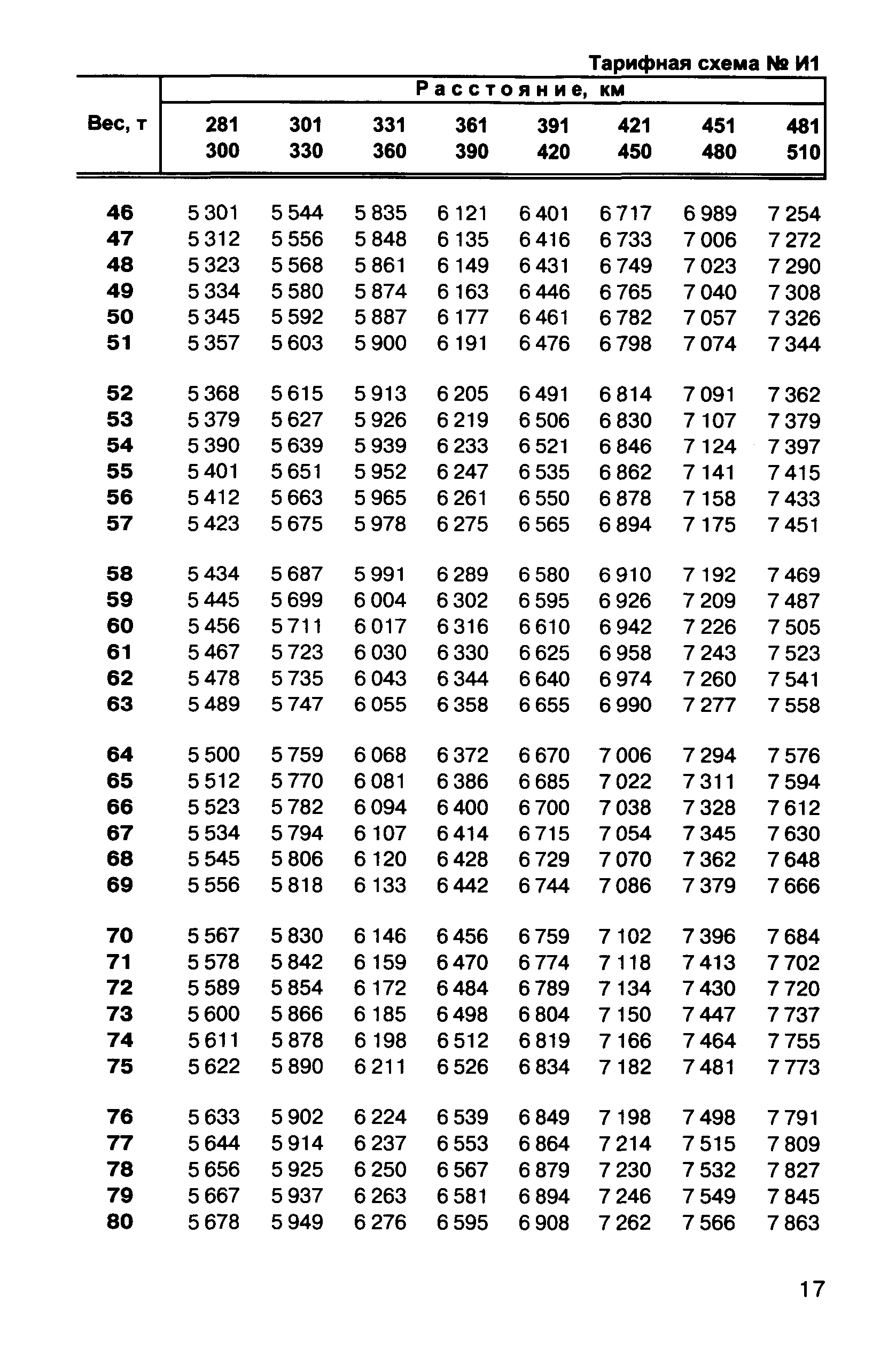 Тарифная схема № И1

| Вес, т | Расстояние, км | | | | | | | |
|---|---|---|---|---|---|---|---|---|
| | 281 300 | 301 330 | 331 360 | 361 390 | 391 420 | 421 450 | 451 480 | 481 510 |
| 46 | 5 301 | 5 544 | 5 835 | 6 121 | 6 401 | 6 717 | 6 989 | 7 254 |
| 47 | 5 312 | 5 556 | 5 848 | 6 135 | 6 416 | 6 733 | 7 006 | 7 272 |
| 48 | 5 323 | 5 568 | 5 861 | 6 149 | 6 431 | 6 749 | 7 023 | 7 290 |
| 49 | 5 334 | 5 580 | 5 874 | 6 163 | 6 446 | 6 765 | 7 040 | 7 308 |
| 50 | 5 345 | 5 592 | 5 887 | 6 177 | 6 461 | 6 782 | 7 057 | 7 326 |
| 51 | 5 357 | 5 603 | 5 900 | 6 191 | 6 476 | 6 798 | 7 074 | 7 344 |
| 52 | 5 368 | 5 615 | 5 913 | 6 205 | 6 491 | 6 814 | 7 091 | 7 362 |
| 53 | 5 379 | 5 627 | 5 926 | 6 219 | 6 506 | 6 830 | 7 107 | 7 379 |
| 54 | 5 390 | 5 639 | 5 939 | 6 233 | 6 521 | 6 846 | 7 124 | 7 397 |
| 55 | 5 401 | 5 651 | 5 952 | 6 247 | 6 535 | 6 862 | 7 141 | 7 415 |
| 56 | 5 412 | 5 663 | 5 965 | 6 261 | 6 550 | 6 878 | 7 158 | 7 433 |
| 57 | 5 423 | 5 675 | 5 978 | 6 275 | 6 565 | 6 894 | 7 175 | 7 451 |
| 58 | 5 434 | 5 687 | 5 991 | 6 289 | 6 580 | 6 910 | 7 192 | 7 469 |
| 59 | 5 445 | 5 699 | 6 004 | 6 302 | 6 595 | 6 926 | 7 209 | 7 487 |
| 60 | 5 456 | 5 711 | 6 017 | 6 316 | 6 610 | 6 942 | 7 226 | 7 505 |
| 61 | 5 467 | 5 723 | 6 030 | 6 330 | 6 625 | 6 958 | 7 243 | 7 523 |
| 62 | 5 478 | 5 735 | 6 043 | 6 344 | 6 640 | 6 974 | 7 260 | 7 541 |
| 63 | 5 489 | 5 747 | 6 055 | 6 358 | 6 655 | 6 990 | 7 277 | 7 558 |
| 64 | 5 500 | 5 759 | 6 068 | 6 372 | 6 670 | 7 006 | 7 294 | 7 576 |
| 65 | 5 512 | 5 770 | 6 081 | 6 386 | 6 685 | 7 022 | 7 311 | 7 594 |
| 66 | 5 523 | 5 782 | 6 094 | 6 400 | 6 700 | 7 038 | 7 328 | 7 612 |
| 67 | 5 534 | 5 794 | 6 107 | 6 414 | 6 715 | 7 054 | 7 345 | 7 630 |
| 68 | 5 545 | 5 806 | 6 120 | 6 428 | 6 729 | 7 070 | 7 362 | 7 648 |
| 69 | 5 556 | 5 818 | 6 133 | 6 442 | 6 744 | 7 086 | 7 379 | 7 666 |
| 70 | 5 567 | 5 830 | 6 146 | 6 456 | 6 759 | 7 102 | 7 396 | 7 684 |
| 71 | 5 578 | 5 842 | 6 159 | 6 470 | 6 774 | 7 118 | 7 413 | 7 702 |
| 72 | 5 589 | 5 854 | 6 172 | 6 484 | 6 789 | 7 134 | 7 430 | 7 720 |
| 73 | 5 600 | 5 866 | 6 185 | 6 498 | 6 804 | 7 150 | 7 447 | 7 737 |
| 74 | 5 611 | 5 878 | 6 198 | 6 512 | 6 819 | 7 166 | 7 464 | 7 755 |
| 75 | 5 622 | 5 890 | 6 211 | 6 526 | 6 834 | 7 182 | 7 481 | 7 773 |
| 76 | 5 633 | 5 902 | 6 224 | 6 539 | 6 849 | 7 198 | 7 498 | 7 791 |
| 77 | 5 644 | 5 914 | 6 237 | 6 553 | 6 864 | 7 214 | 7 515 | 7 809 |
| 78 | 5 656 | 5 925 | 6 250 | 6 567 | 6 879 | 7 230 | 7 532 | 7 827 |
| 79 | 5 667 | 5 937 | 6 263 | 6 581 | 6 894 | 7 246 | 7 549 | 7 845 |
| 80 | 5 678 | 5 949 | 6 276 | 6 595 | 6 908 | 7 262 | 7 566 | 7 863 |

17